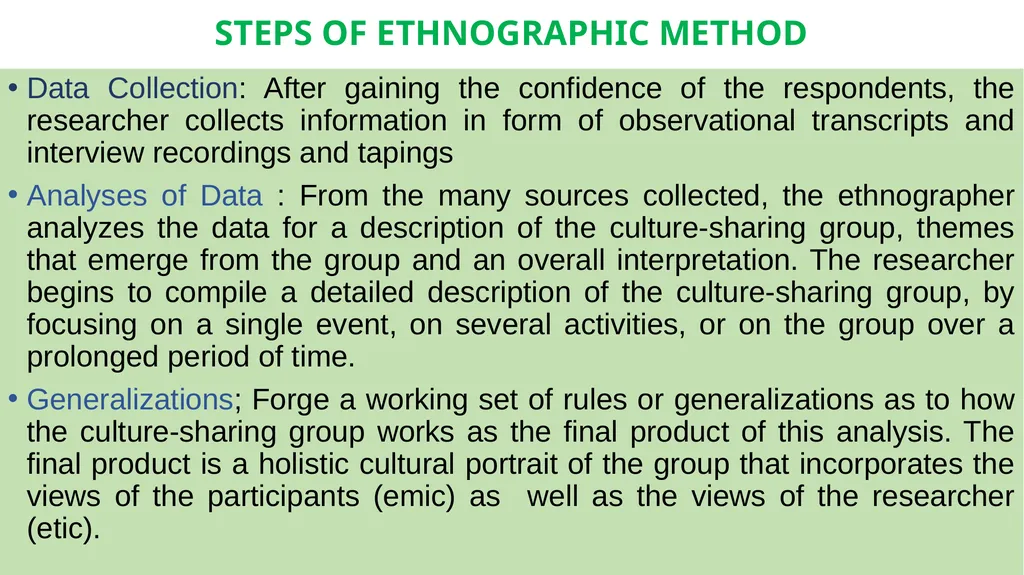 STEPS OF ETHNOGRAPHIC METHOD

• Data Collection: After gaining the confidence of the respondents, the researcher collects information in form of observational transcripts and interview recordings and tapings

• Analyses of Data : From the many sources collected, the ethnographer analyzes the data for a description of the culture-sharing group, themes that emerge from the group and an overall interpretation. The researcher begins to compile a detailed description of the culture-sharing group, by focusing on a single event, on several activities, or on the group over a prolonged period of time.

• Generalizations; Forge a working set of rules or generalizations as to how the culture-sharing group works as the final product of this analysis. The final product is a holistic cultural portrait of the group that incorporates the views of the participants (emic) as well as the views of the researcher (etic).